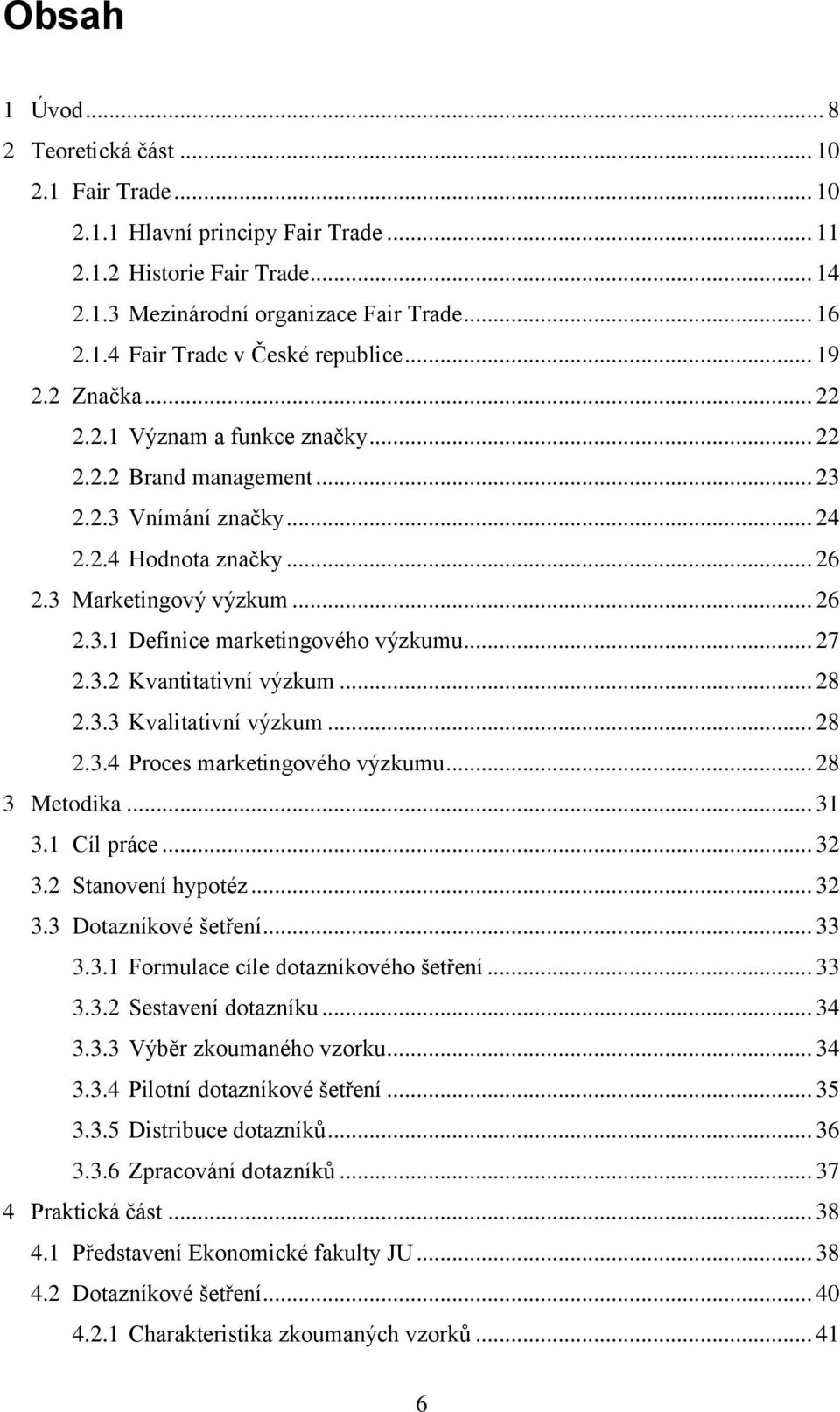 Obsah

1 Úvod ... 8
2 Teoretická část ... 10
2.1 Fair Trade ... 10
2.1.1 Hlavní principy Fair Trade ... 11
2.1.2 Historie Fair Trade ... 14
2.1.3 Mezinárodní organizace Fair Trade ... 16
2.1.4 Fair Trade v České republice ... 19
2.2 Značka ... 22
2.2.1 Význam a funkce značky ... 22
2.2.2 Brand management ... 23
2.2.3 Vnímání značky ... 24
2.2.4 Hodnota značky ... 26
2.3 Marketingový výzkum ... 26
2.3.1 Definice marketingového výzkumu ... 27
2.3.2 Kvantitativní výzkum ... 28
2.3.3 Kvalitativní výzkum ... 28
2.3.4 Proces marketingového výzkumu ... 28
3 Metodika ... 31
3.1 Cíl práce ... 32
3.2 Stanovení hypotéz ... 32
3.3 Dotazníkové šetření ... 33
3.3.1 Formulace cíle dotazníkového šetření ... 33
3.3.2 Sestavení dotazníku ... 34
3.3.3 Výběr zkoumaného vzorku ... 34
3.3.4 Pilotní dotazníkové šetření ... 35
3.3.5 Distribuce dotazníků ... 36
3.3.6 Zpracování dotazníků ... 37
4 Praktická část ... 38
4.1 Představení Ekonomické fakulty JU ... 38
4.2 Dotazníkové šetření ... 40
4.2.1 Charakteristika zkoumaných vzorků ... 41

6